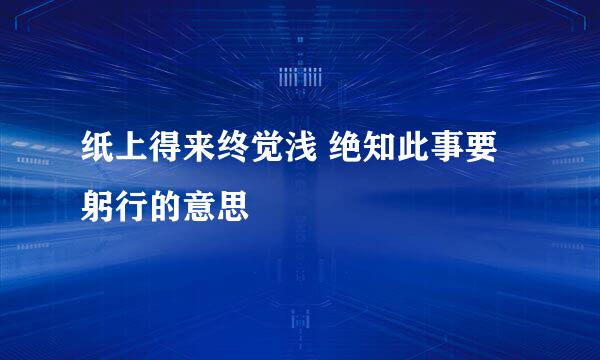 纸上得来终觉浅 绝知此事要躬行的意思